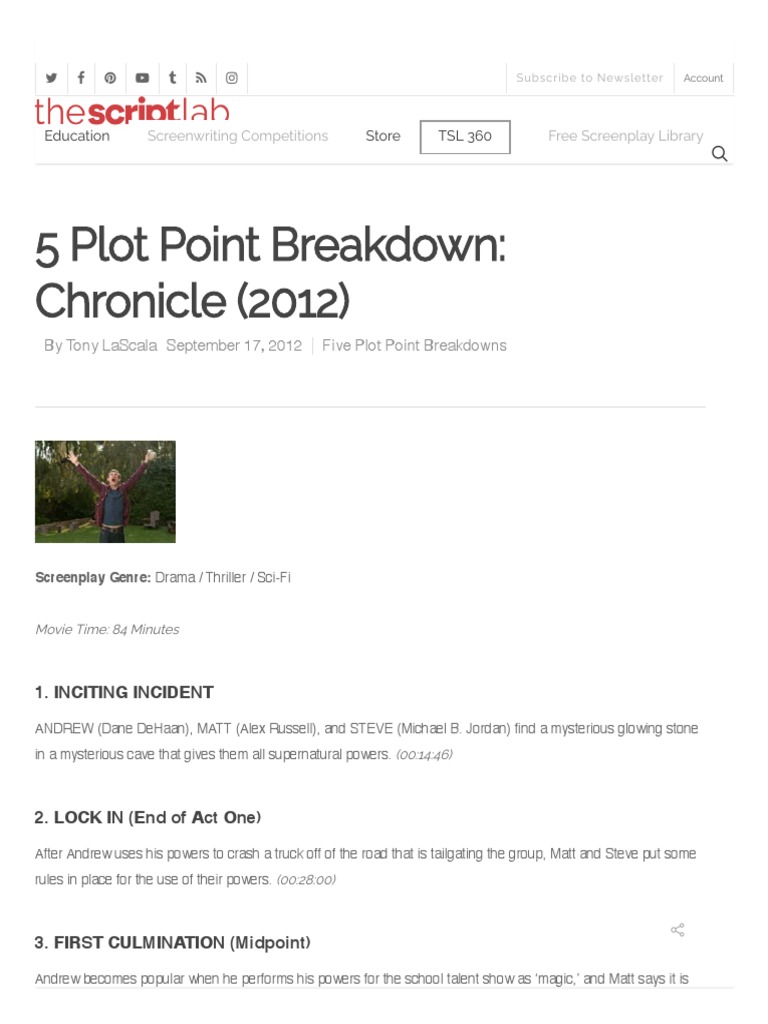 Subscribe to Newsletter Account

thescriptlab

Education Screenwriting Competitions Store TSL 360 Free Screenplay Library

5 Plot Point Breakdown: Chronicle (2012)

By Tony LaScala September 17, 2012 | Five Plot Point Breakdowns

Screenplay Genre: Drama / Thriller / Sci-Fi

Movie Time: 84 Minutes

1. INCITING INCIDENT

ANDREW (Dane DeHaan), MATT (Alex Russell), and STEVE (Michael B. Jordan) find a mysterious glowing stone in a mysterious cave that gives them all supernatural powers. (00:14:46)

2. LOCK IN (End of Act One)

After Andrew uses his powers to crash a truck off of the road that is tailgating the group, Matt and Steve put some rules in place for the use of their powers. (00:28:00)

3. FIRST CULMINATION (Midpoint)

Andrew becomes popular when he performs his powers for the school talent show as 'magic,' and Matt says it is